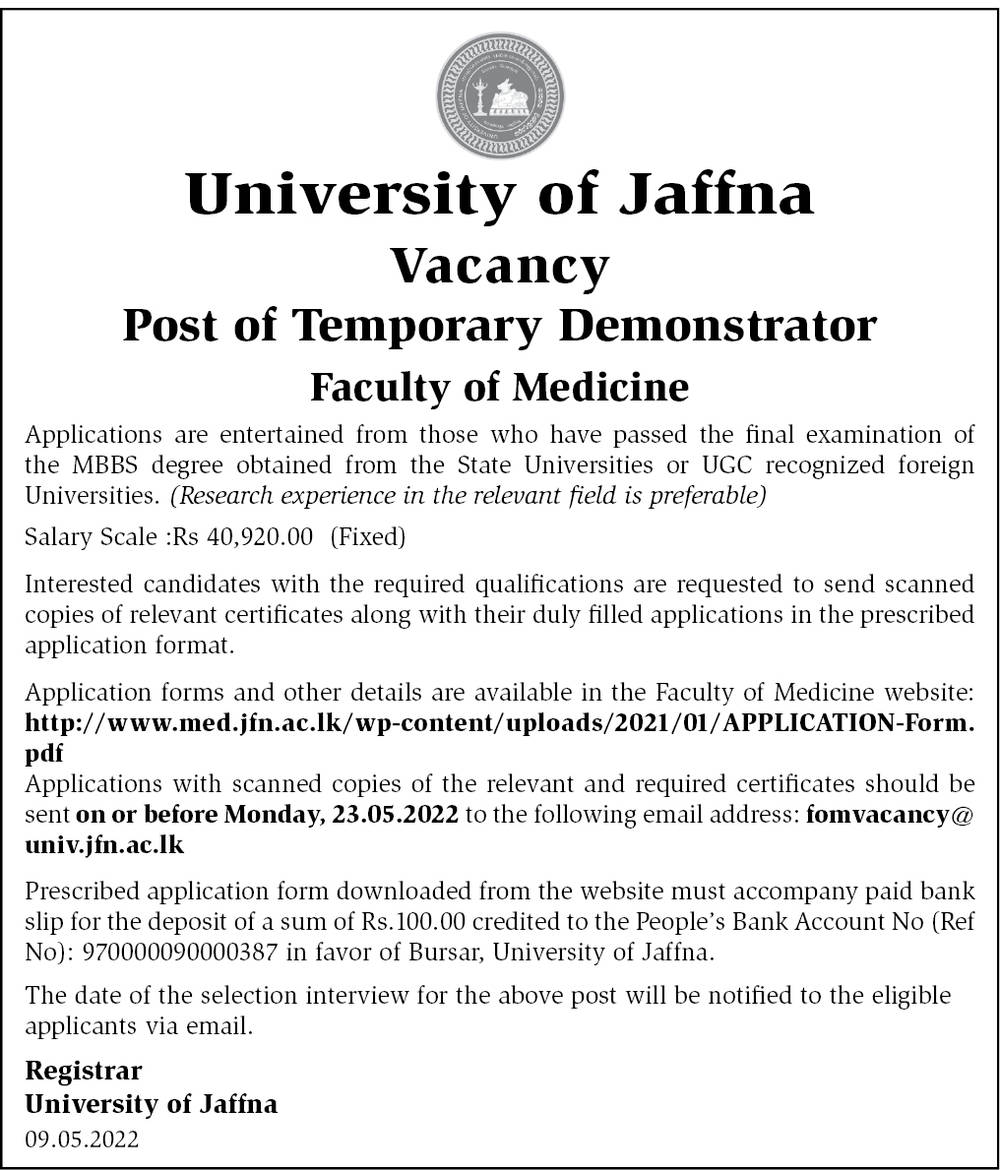 University of Jaffna
Vacancy
Post of Temporary Demonstrator
Faculty of Medicine

Applications are entertained from those who have passed the final examination of the MBBS degree obtained from the State Universities or UGC recognized foreign Universities. (Research experience in the relevant field is preferable)

Salary Scale :Rs 40,920.00 (Fixed)

Interested candidates with the required qualifications are requested to send scanned copies of relevant certificates along with their duly filled applications in the prescribed application format.

Application forms and other details are available in the Faculty of Medicine website: http://www.med.jfn.ac.lk/wp-content/uploads/2021/01/APPLICATION-Form.pdf
Applications with scanned copies of the relevant and required certificates should be sent on or before Monday, 23.05.2022 to the following email address: fomvacancy@univ.jfn.ac.lk

Prescribed application form downloaded from the website must accompany paid bank slip for the deposit of a sum of Rs.100.00 credited to the People's Bank Account No (Ref No): 970000090000387 in favor of Bursar, University of Jaffna.

The date of the selection interview for the above post will be notified to the eligible applicants via email.

Registrar
University of Jaffna
09.05.2022